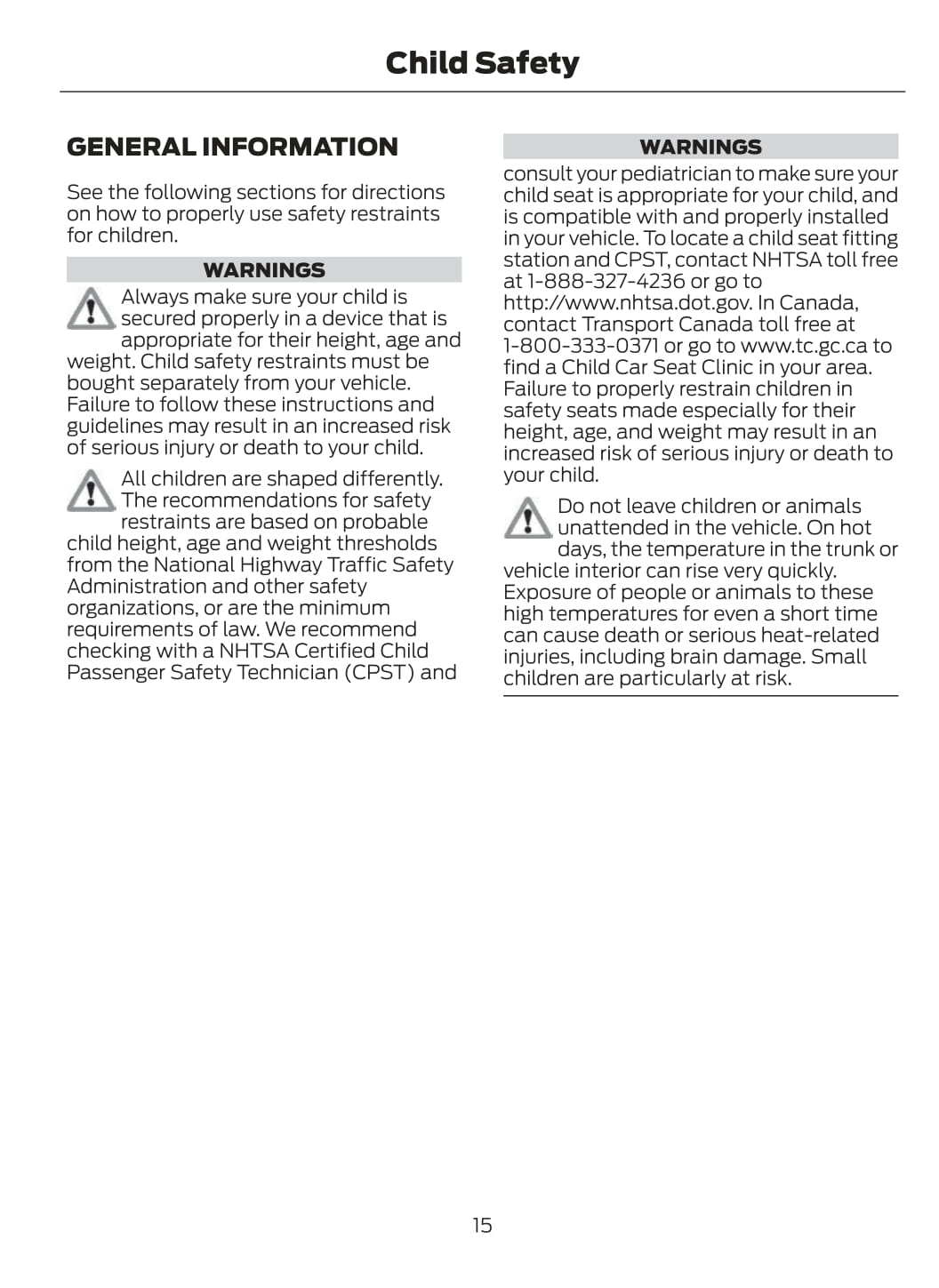 Child Safety

GENERAL INFORMATION

See the following sections for directions on how to properly use safety restraints for children.

WARNINGS

Always make sure your child is secured properly in a device that is appropriate for their height, age and weight. Child safety restraints must be bought separately from your vehicle. Failure to follow these instructions and guidelines may result in an increased risk of serious injury or death to your child.

All children are shaped differently. The recommendations for safety restraints are based on probable child height, age and weight thresholds from the National Highway Traffic Safety Administration and other safety organizations, or are the minimum requirements of law. We recommend checking with a NHTSA Certified Child Passenger Safety Technician (CPST) and

WARNINGS

consult your pediatrician to make sure your child seat is appropriate for your child, and is compatible with and properly installed in your vehicle. To locate a child seat fitting station and CPST, contact NHTSA toll free at 1-888-327-4236 or go to http://www.nhtsa.dot.gov. In Canada, contact Transport Canada toll free at 1-800-333-0371 or go to www.tc.gc.ca to find a Child Car Seat Clinic in your area. Failure to properly restrain children in safety seats made especially for their height, age, and weight may result in an increased risk of serious injury or death to your child.

Do not leave children or animals unattended in the vehicle. On hot days, the temperature in the trunk or vehicle interior can rise very quickly. Exposure of people or animals to these high temperatures for even a short time can cause death or serious heat-related injuries, including brain damage. Small children are particularly at risk.

15